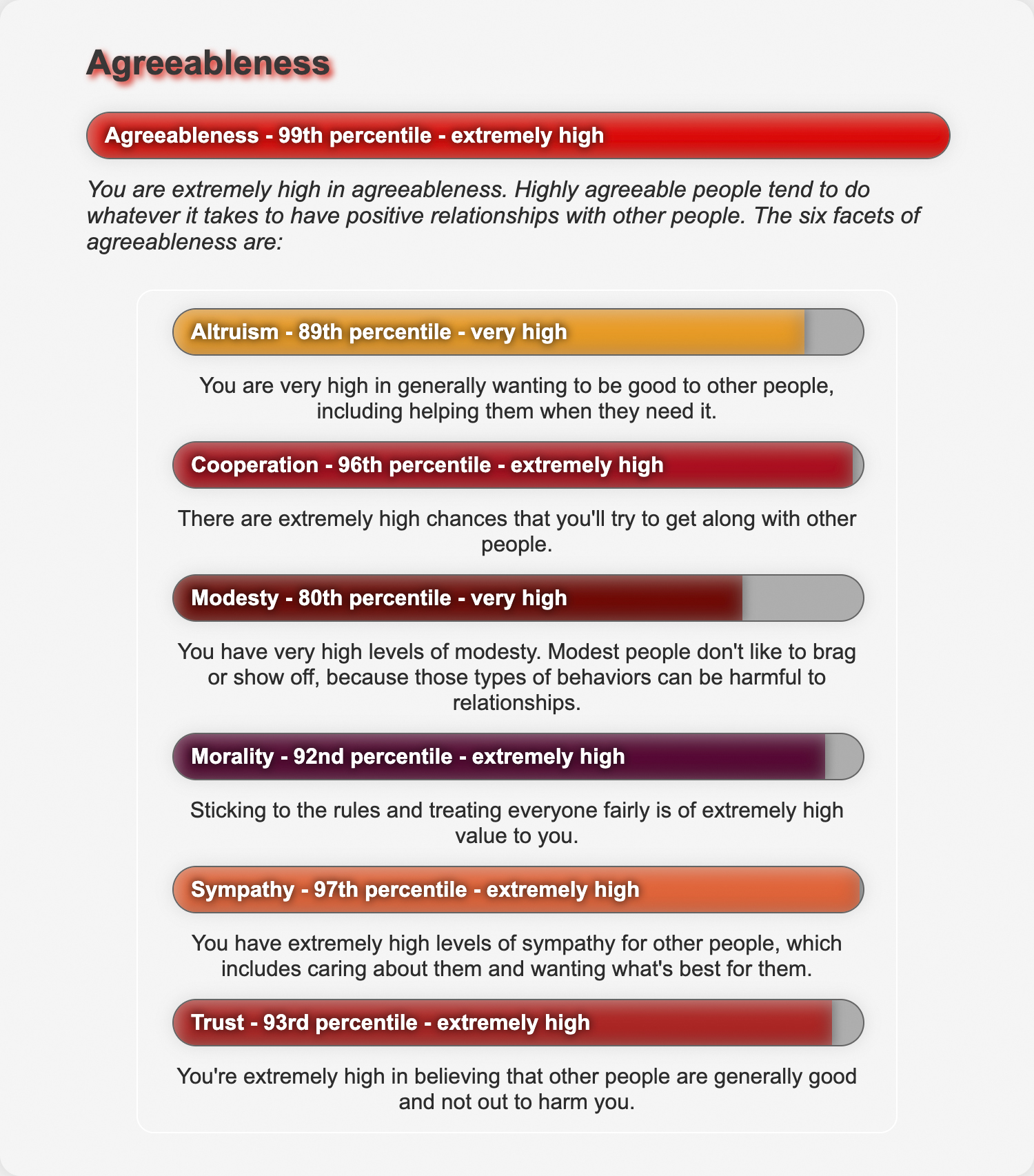 Agreeableness

Agreeableness - 99th percentile - extremely high

You are extremely high in agreeableness. Highly agreeable people tend to do whatever it takes to have positive relationships with other people. The six facets of agreeableness are:

Altruism - 89th percentile - very high

You are very high in generally wanting to be good to other people, including helping them when they need it.

Cooperation - 96th percentile - extremely high

There are extremely high chances that you'll try to get along with other people.

Modesty - 80th percentile - very high

You have very high levels of modesty. Modest people don't like to brag or show off, because those types of behaviors can be harmful to relationships.

Morality - 92nd percentile - extremely high

Sticking to the rules and treating everyone fairly is of extremely high value to you.

Sympathy - 97th percentile - extremely high

You have extremely high levels of sympathy for other people, which includes caring about them and wanting what's best for them.

Trust - 93rd percentile - extremely high

You're extremely high in believing that other people are generally good and not out to harm you.